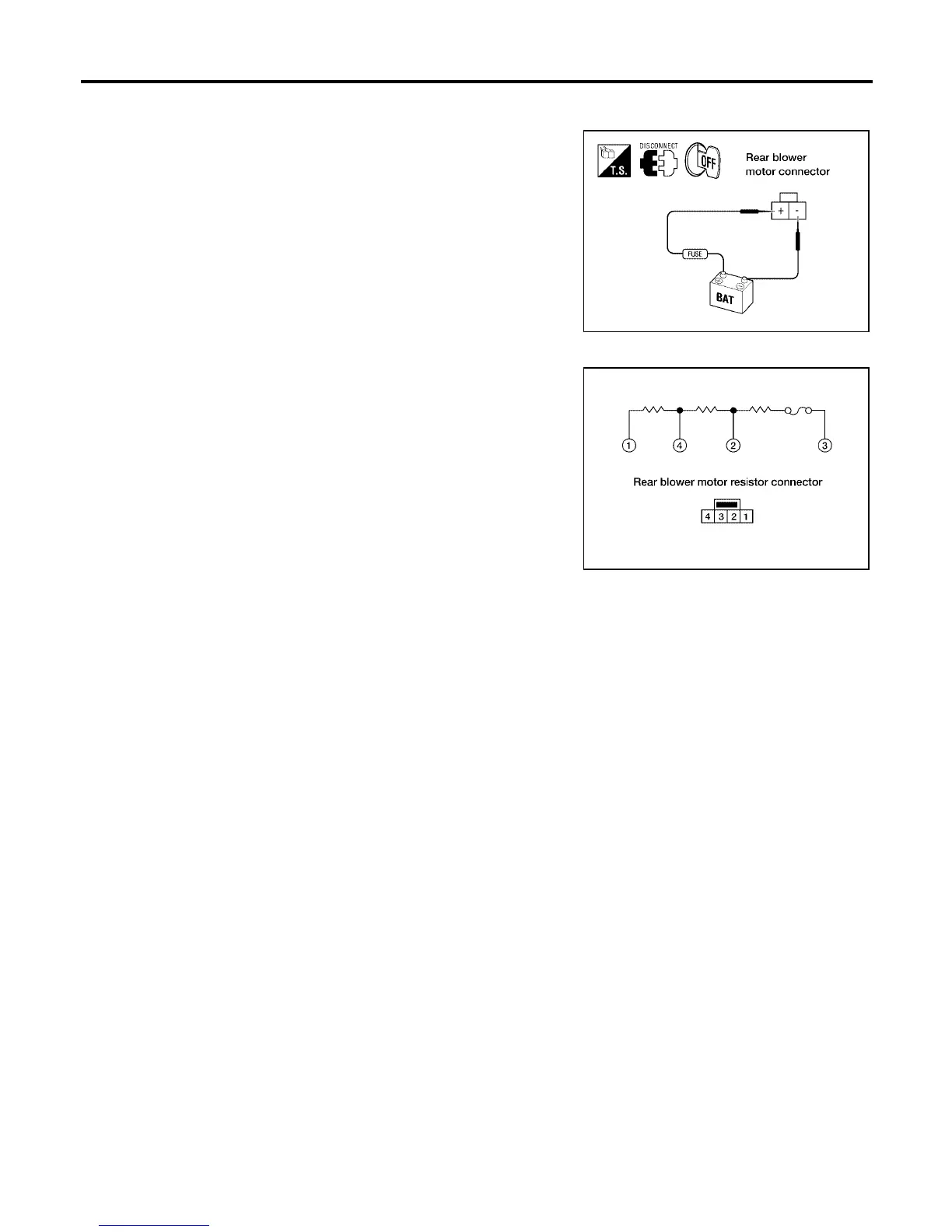 T.S.

DISCONNECT

OFF

Rear blower motor connector

+

-

FUSE

BAT

1

4

2

3

Rear blower motor resistor connector

4 3 2 1